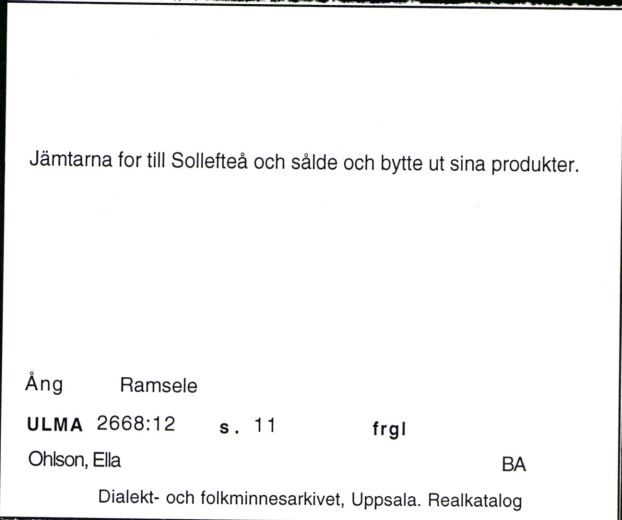 Jämtarna for till Sollefteå och sålde och bytte ut sina produkter.

Ång Ramsele

ULMA 2668:12 s. 11 frgl

Ohlson, Ella BA

Dialekt- och folkminnesarkivet, Uppsala. Realkatalog